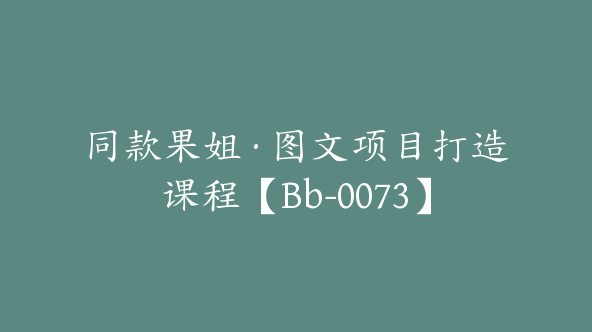 同款果姐·图文项目打造课程【Bb-0073】